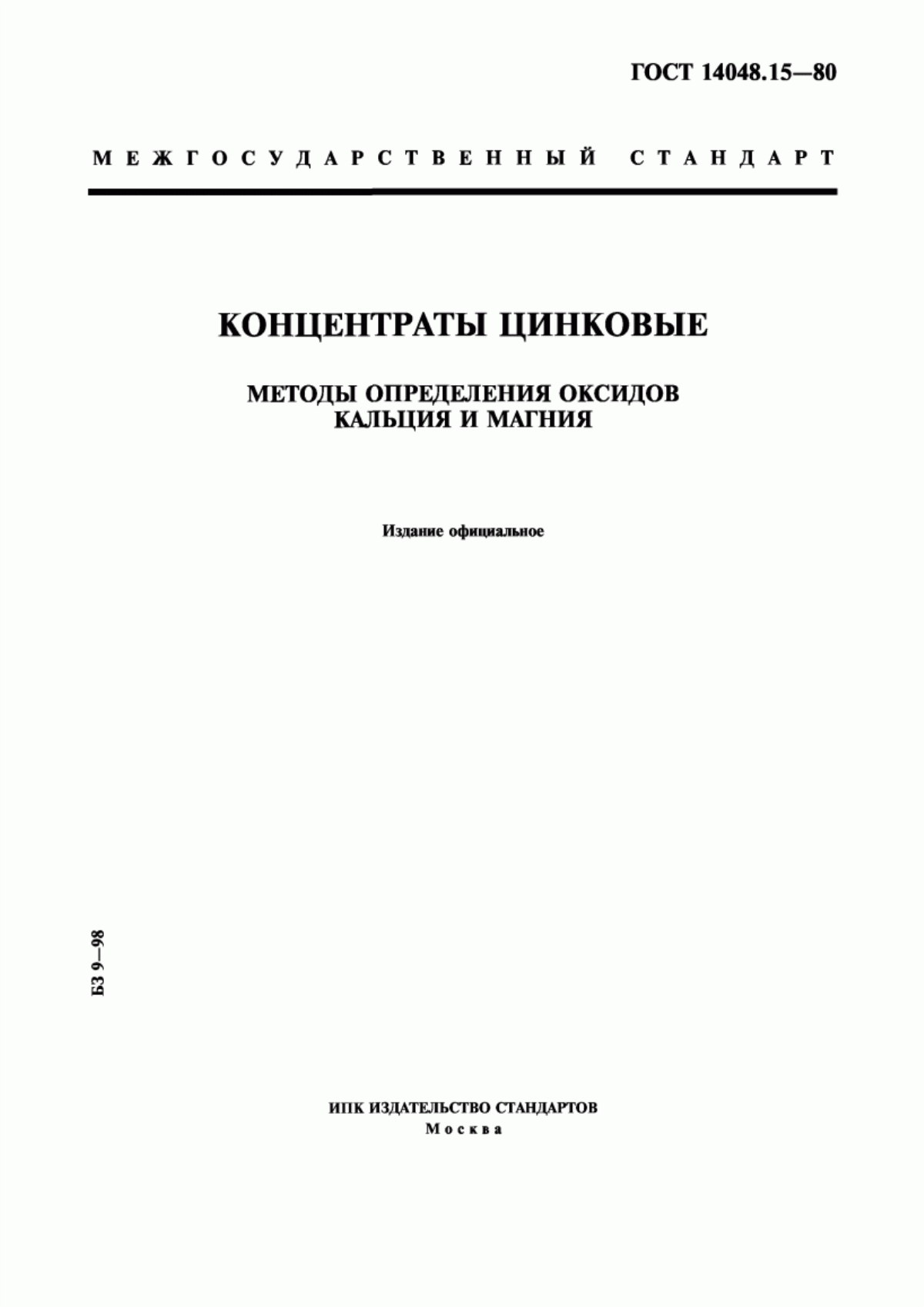 ГОСТ 14048.15—80

МЕЖГОСУДАРСТВЕННЫЙ СТАНДАРТ

КОНЦЕНТРАТЫ ЦИНКОВЫЕ

МЕТОДЫ ОПРЕДЕЛЕНИЯ ОКСИДОВ КАЛЬЦИЯ И МАГНИЯ

Издание официальное

БЗ 9—98

ИПК ИЗДАТЕЛЬСТВО СТАНДАРТОВ
Москва